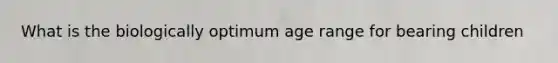 What is the biologically optimum age range for bearing children